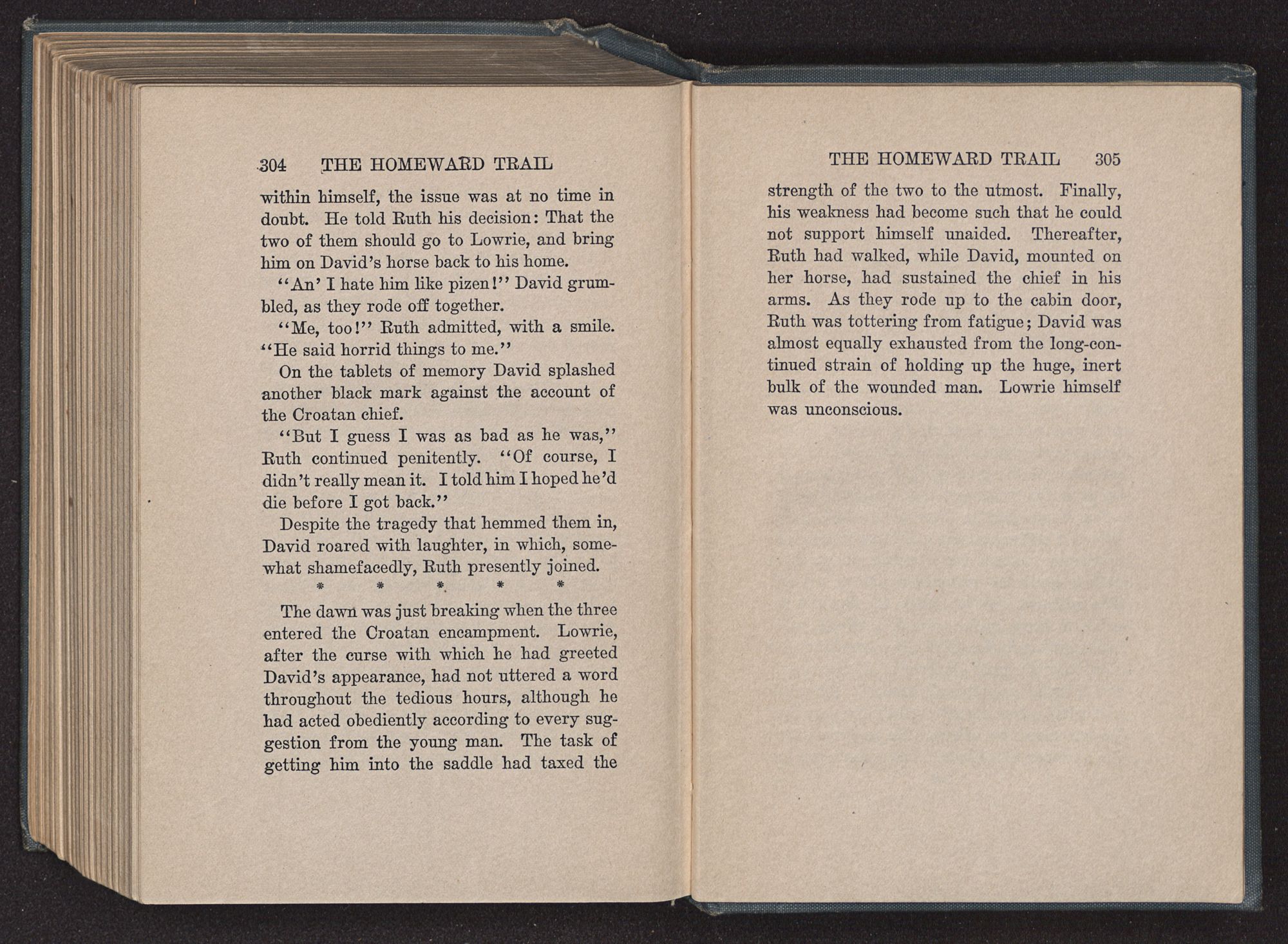 304 THE HOMEWARD TRAIL

within himself, the issue was at no time in doubt. He told Ruth his decision: That the two of them should go to Lowrie, and bring him on David's horse back to his home.

"An' I hate him like pizen!" David grumbled, as they rode off together.

"Me, too!" Ruth admitted, with a smile. "He said horrid things to me."

On the tablets of memory David splashed another black mark against the account of the Croatan chief.

"But I guess I was as bad as he was," Ruth continued penitently. "Of course, I didn't really mean it. I told him I hoped he'd die before I got back."

Despite the tragedy that hemmed them in, David roared with laughter, in which, somewhat shamefacedly, Ruth presently joined.

* * * * *

The dawn was just breaking when the three entered the Croatan encampment. Lowrie, after the curse with which he had greeted David's appearance, had not uttered a word throughout the tedious hours, although he had acted obediently according to every suggestion from the young man. The task of getting him into the saddle had taxed the

THE HOMEWARD TRAIL 305

strength of the two to the utmost. Finally, his weakness had become such that he could not support himself unaided. Thereafter, Ruth had walked, while David, mounted on her horse, had sustained the chief in his arms. As they rode up to the cabin door, Ruth was tottering from fatigue; David was almost equally exhausted from the long-continued strain of holding up the huge, inert bulk of the wounded man. Lowrie himself was unconscious.